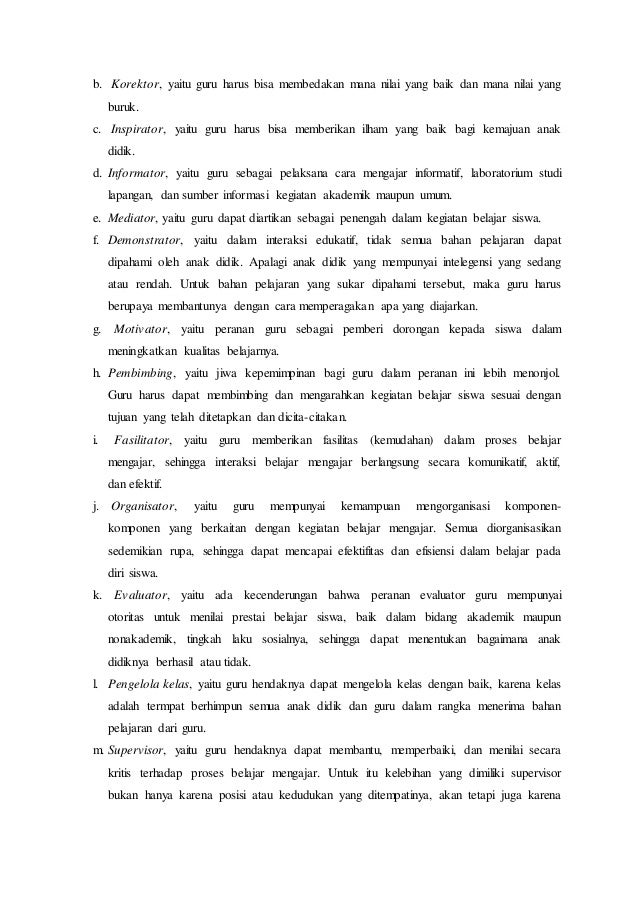 b. Korektor, yaitu guru harus bisa membedakan mana nilai yang baik dan mana nilai yang buruk.

c. Inspirator, yaitu guru harus bisa memberikan ilham yang baik bagi kemajuan anak didik.

d. Informator, yaitu guru sebagai pelaksana cara mengajar informatif, laboratorium studi lapangan, dan sumber informasi kegiatan akademik maupun umum.

e. Mediator, yaitu guru dapat diartikan sebagai penengah dalam kegiatan belajar siswa.

f. Demonstrator, yaitu dalam interaksi edukatif, tidak semua bahan pelajaran dapat dipahami oleh anak didik. Apalagi anak didik yang mempunyai intelegensi yang sedang atau rendah. Untuk bahan pelajaran yang sukar dipahami tersebut, maka guru harus berupaya membantunya dengan cara memperagakan apa yang diajarkan.

g. Motivator, yaitu peranan guru sebagai pemberi dorongan kepada siswa dalam meningkatkan kualitas belajarnya.

h. Pembimbing, yaitu jiwa kepemimpinan bagi guru dalam peranan ini lebih menonjol. Guru harus dapat membimbing dan mengarahkan kegiatan belajar siswa sesuai dengan tujuan yang telah ditetapkan dan dicita-citakan.

i. Fasilitator, yaitu guru memberikan fasilitas (kemudahan) dalam proses belajar mengajar, sehingga interaksi belajar mengajar berlangsung secara komunikatif, aktif, dan efektif.

j. Organisator, yaitu guru mempunyai kemampuan mengorganisasi komponen-komponen yang berkaitan dengan kegiatan belajar mengajar. Semua diorganisasikan sedemikian rupa, sehingga dapat mencapai efektifitas dan efisiensi dalam belajar pada diri siswa.

k. Evaluator, yaitu ada kecenderungan bahwa peranan evaluator guru mempunyai otoritas untuk menilai prestai belajar siswa, baik dalam bidang akademik maupun nonakademik, tingkah laku sosialnya, sehingga dapat menentukan bagaimana anak didiknya berhasil atau tidak.

l. Pengelola kelas, yaitu guru hendaknya dapat mengelola kelas dengan baik, karena kelas adalah termpat berhimpun semua anak didik dan guru dalam rangka menerima bahan pelajaran dari guru.

m. Supervisor, yaitu guru hendaknya dapat membantu, memperbaiki, dan menilai secara kritis terhadap proses belajar mengajar. Untuk itu kelebihan yang dimiliki supervisor bukan hanya karena posisi atau kedudukan yang ditempatinya, akan tetapi juga karena